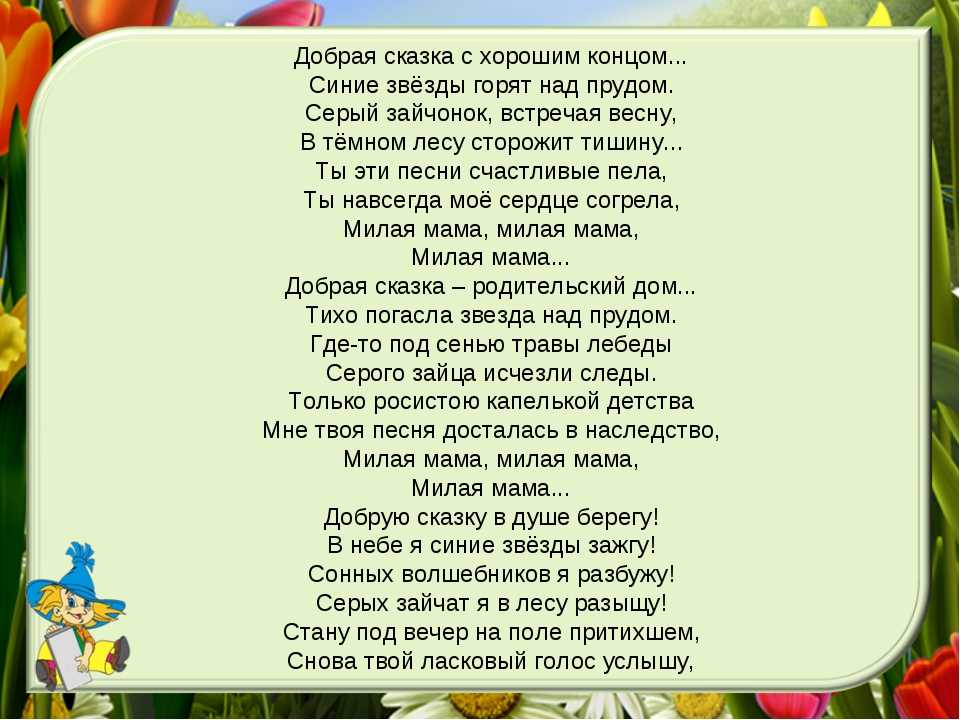 Добрая сказка с хорошим концом...
Синие звёзды горят над прудом.
Серый зайчонок, встречая весну,
В тёмном лесу сторожит тишину...
Ты эти песни счастливые пела,
Ты навсегда моё сердце согрела,
Милая мама, милая мама,
Милая мама...
Добрая сказка – родительский дом...
Тихо погасла звезда над прудом.
Где-то под сенью травы лебеды
Серого зайца исчезли следы.
Только росистою капелькой детства
Мне твоя песня досталась в наследство,
Милая мама, милая мама,
Милая мама...
Добрую сказку в душе берегу!
В небе я синие звёзды зажгу!
Сонных волшебников я разбужу!
Серых зайчат я в лесу разыщу!
Стану под вечер на поле притихшем,
Снова твой ласковый голос услышу,